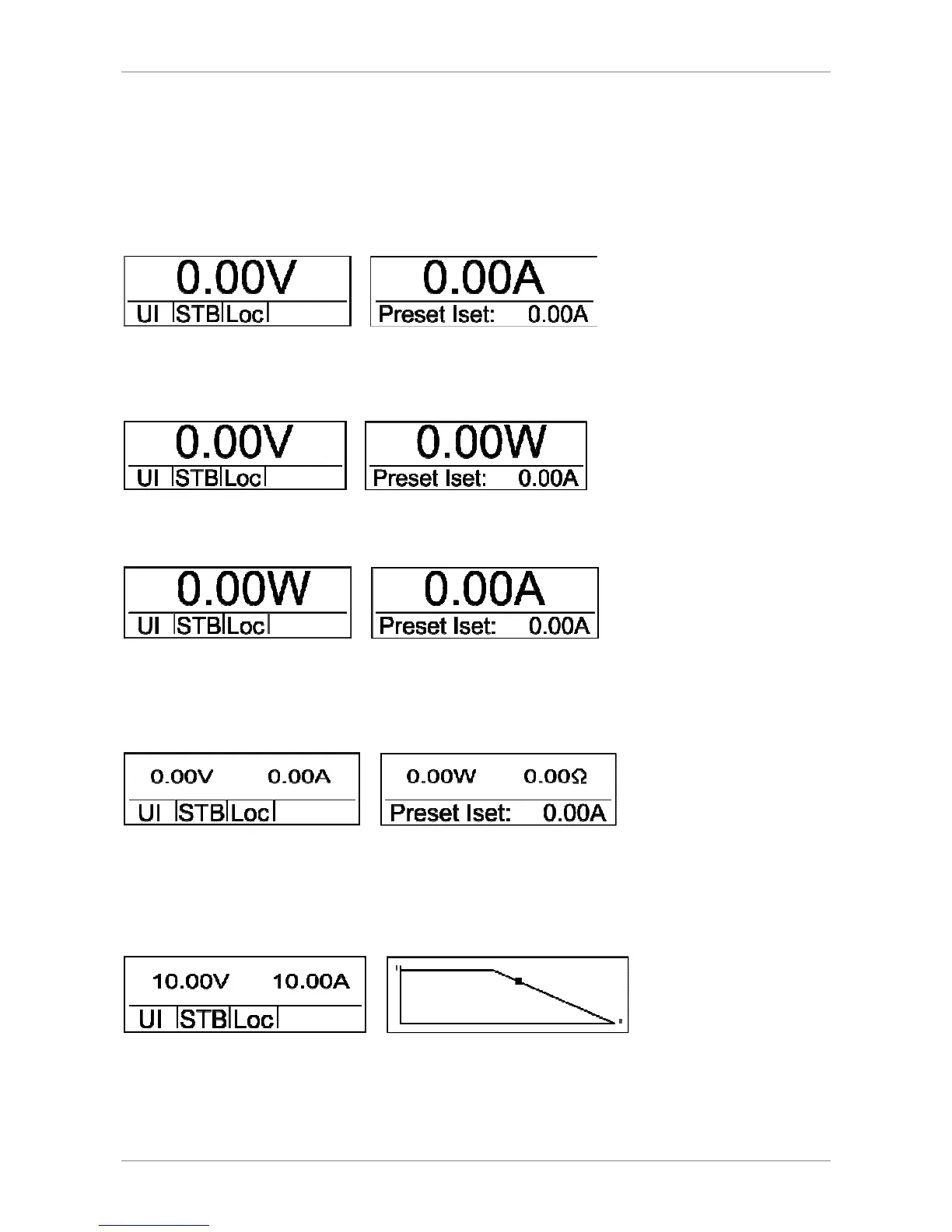 0.00V
UI STB Loc

0.00A
Preset Iset: 0.00A

0.00V
UI STB Loc

0.00W
Preset Iset: 0.00A

0.00W
UI STB Loc

0.00A
Preset Iset: 0.00A

0.00V 0.00A
UI STB Loc

0.00W 0.00Ω
Preset Iset: 0.00A

10.00V 10.00A
UI STB Loc